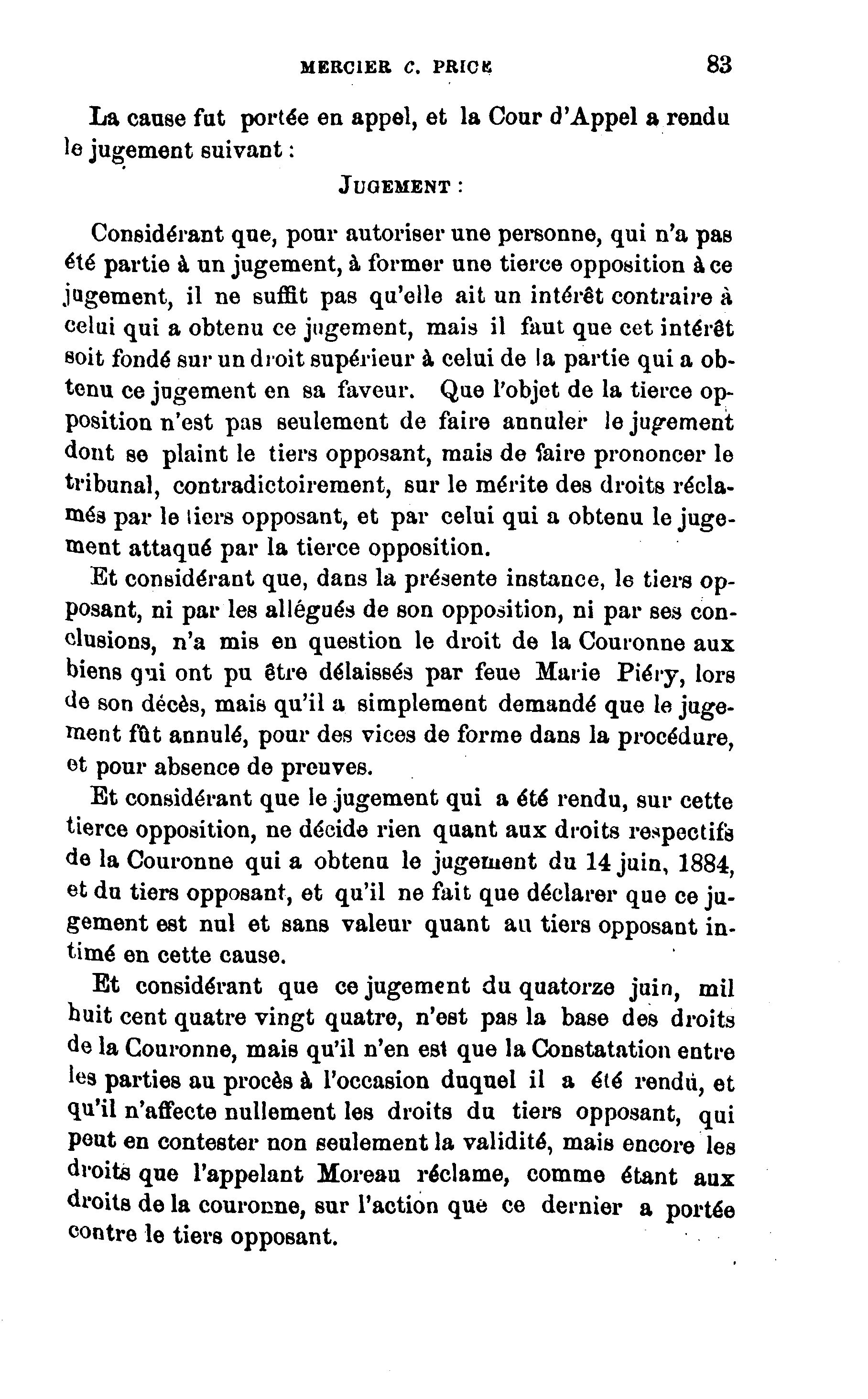 MERCIER C. PRICE 83

La cause fut portée en appel, et la Cour d'Appel a rendu le jugement suivant :

JUGEMENT :

Considérant que, pour autoriser une personne, qui n'a pas été partie à un jugement, à former une tierce opposition à ce jugement, il ne suffit pas qu'elle ait un intérêt contraire à celui qui a obtenu ce jugement, mais il faut que cet intérêt soit fondé sur un droit supérieur à celui de la partie qui a obtenu ce jugement en sa faveur. Que l'objet de la tierce opposition n'est pas seulement de faire annuler le jugement dont se plaint le tiers opposant, mais de faire prononcer le tribunal, contradictoirement, sur le mérite des droits réclamés par le tiers opposant, et par celui qui a obtenu le jugement attaqué par la tierce opposition.

Et considérant que, dans la présente instance, le tiers opposant, ni par les allégués de son opposition, ni par ses conclusions, n'a mis en question le droit de la Couronne aux biens qui ont pu être délaissés par feue Marie Piéry, lors de son décès, mais qu'il a simplement demandé que le jugement fût annulé, pour des vices de forme dans la procédure, et pour absence de preuves.

Et considérant que le jugement qui a été rendu, sur cette tierce opposition, ne décide rien quant aux droits respectifs de la Couronne qui a obtenu le jugement du 14 juin, 1884, et du tiers opposant, et qu'il ne fait que déclarer que ce jugement est nul et sans valeur quant au tiers opposant intimé en cette cause.

Et considérant que ce jugement du quatorze juin, mil huit cent quatre vingt quatre, n'est pas la base des droits de la Couronne, mais qu'il n'en est que la Constatation entre les parties au procès à l'occasion duquel il a été rendu, et qu'il n'affecte nullement les droits du tiers opposant, qui peut en contester non seulement la validité, mais encore les droits que l'appelant Moreau réclame, comme étant aux droits de la couronne, sur l'action que ce dernier a portée contre le tiers opposant.